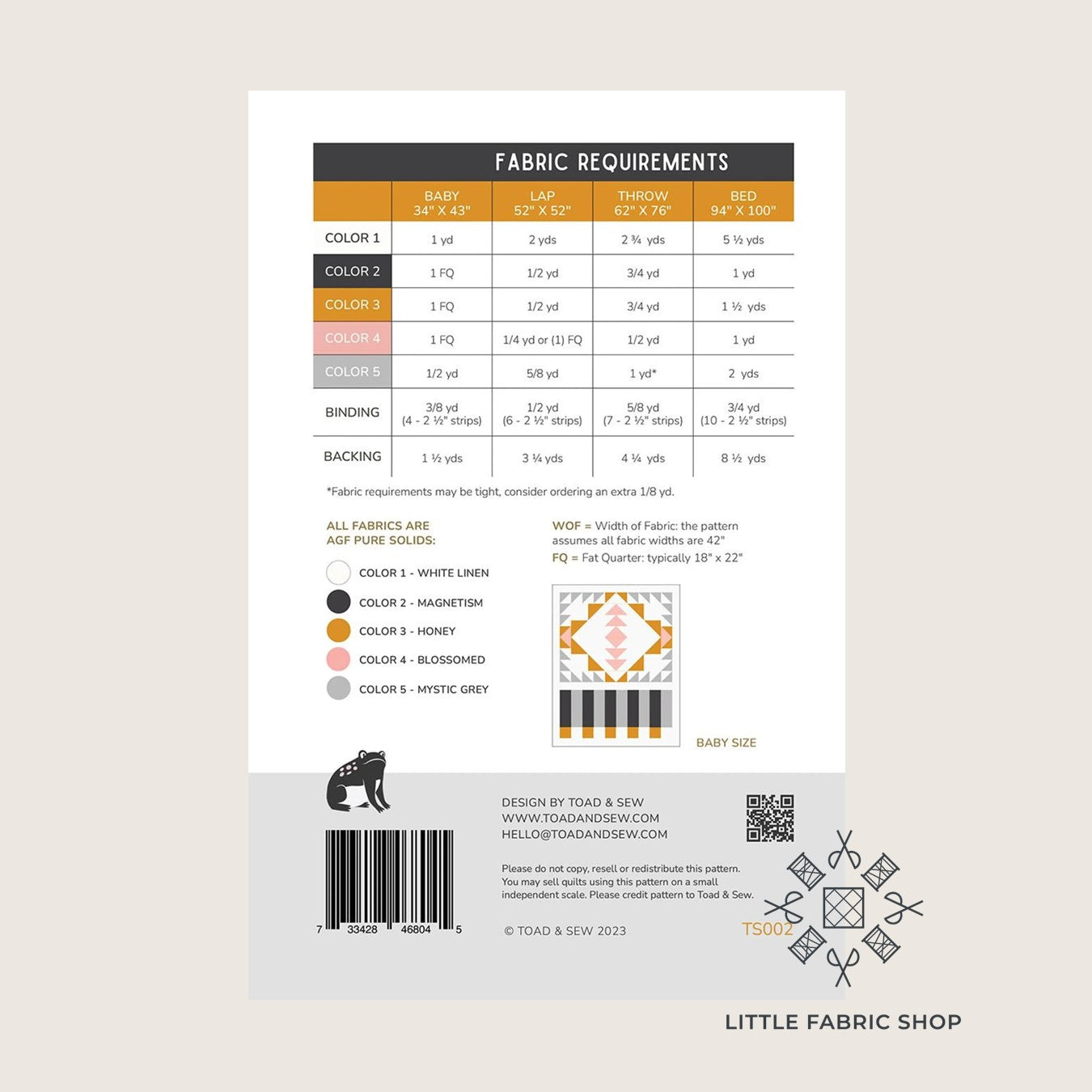 FABRIC REQUIREMENTS

|  | BABY 34" X 43" | LAP 52" X 52" | THROW 62" X 76" | BED 94" X 100" |
|---|---|---|---|---|
| COLOR 1 | 1 yd | 2 yds | 2 ¾ yds | 5 ½ yds |
| COLOR 2 | 1 FQ | 1/2 yd | 3/4 yd | 1 yd |
| COLOR 3 | 1 FQ | 1/2 yd | 3/4 yd | 1 ½ yds |
| COLOR 4 | 1 FQ | 1/4 yd or (1) FQ | 1/2 yd | 1 yd |
| COLOR 5 | 1/2 yd | 5/8 yd | 1 yd* | 2 yds |
| BINDING | 3/8 yd (4 - 2 ½" strips) | 1/2 yd (6 - 2 ½" strips) | 5/8 yd (7 - 2 ½" strips) | 3/4 yd (10 - 2 ½" strips) |
| BACKING | 1 ½ yds | 3 ¼ yds | 4 ¼ yds | 8 ½ yds |

*Fabric requirements may be tight, consider ordering an extra 1/8 yd.

ALL FABRICS ARE
AGF PURE SOLIDS:

COLOR 1 - WHITE LINEN
COLOR 2 - MAGNETISM
COLOR 3 - HONEY
COLOR 4 - BLOSSOMED
COLOR 5 - MYSTIC GREY

WOF = Width of Fabric: the pattern assumes all fabric widths are 42"
FQ = Fat Quarter: typically 18" x 22"

BABY SIZE

7 33428 46804 5

DESIGN BY TOAD & SEW
WWW.TOADANDSEW.COM
HELLO@TOADANDSEW.COM

Please do not copy, resell or redistribute this pattern. You may sell quilts using this pattern on a small independent scale. Please credit pattern to Toad & Sew.

© TOAD & SEW 2023

TS002

LITTLE FABRIC SHOP